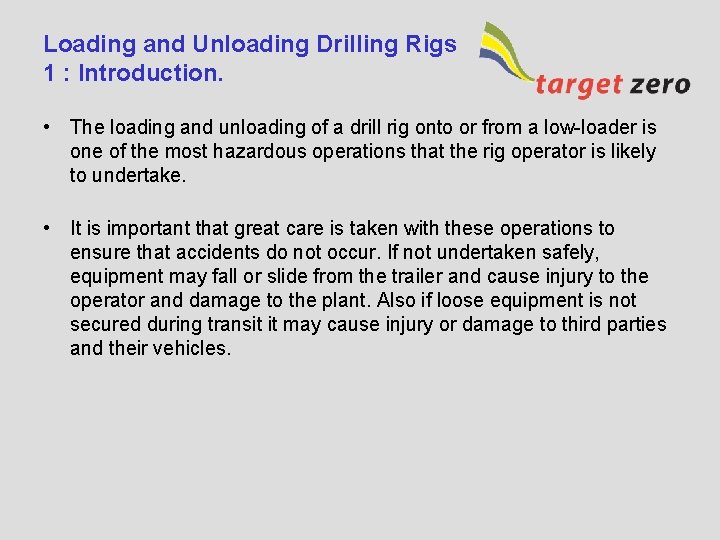 Loading and Unloading Drilling Rigs
1 : Introduction.

target zero

• The loading and unloading of a drill rig onto or from a low-loader is one of the most hazardous operations that the rig operator is likely to undertake.

• It is important that great care is taken with these operations to ensure that accidents do not occur. If not undertaken safely, equipment may fall or slide from the trailer and cause injury to the operator and damage to the plant. Also if loose equipment is not secured during transit it may cause injury or damage to third parties and their vehicles.